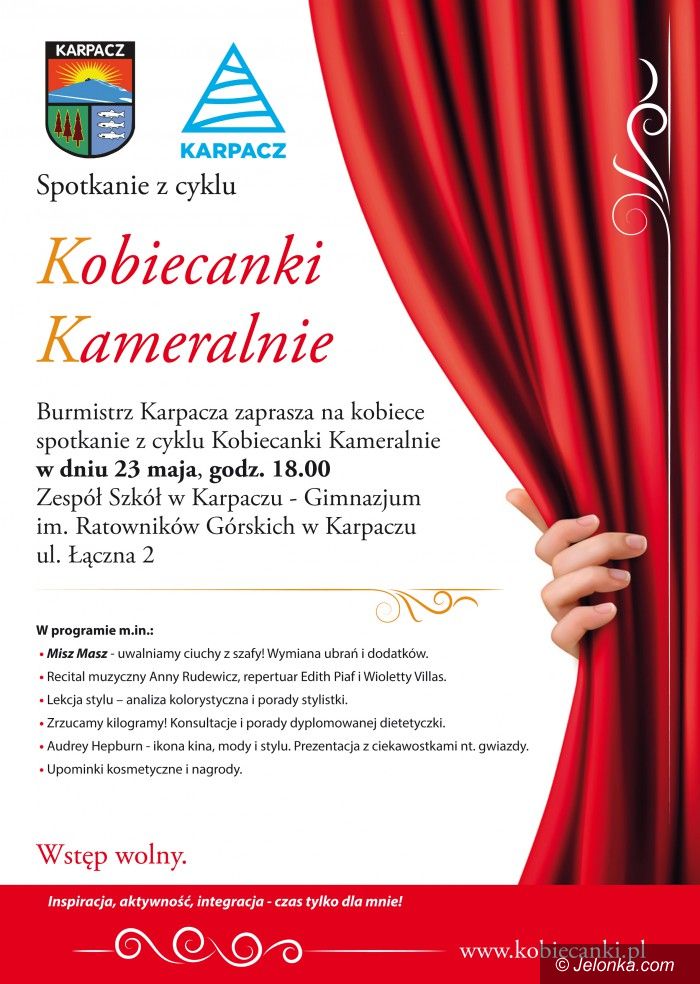 KARPACZ

KARPACZ

Spotkanie z cyklu

Kobiecanki Kameralnie

Burmistrz Karpacza zaprasza na kobiece spotkanie z cyklu Kobiecanki Kameralnie w dniu 23 maja, godz. 18.00 Zespół Szkół w Karpaczu - Gimnazjum im. Ratowników Górskich w Karpaczu ul. Łączna 2

W programie m.in.:
• Misz Masz - uwalniamy ciuchy z szafy! Wymiana ubrań i dodatków.
• Recital muzyczny Anny Rudewicz, repertuar Edith Piaf i Wioletty Villas.
• Lekcja stylu – analiza kolorystyczna i porady stylistki.
• Zrzucamy kilogramy! Konsultacje i porady dyplomowanej dietetyczki.
• Audrey Hepburn - ikona kina, mody i stylu. Prezentacja z ciekawostkami nt. gwiazdy.
• Upominki kosmetyczne i nagrody.

Wstęp wolny.

Inspiracja, aktywność, integracja - czas tylko dla mnie!

www.kobiecanki.pl

© Jelonka.com